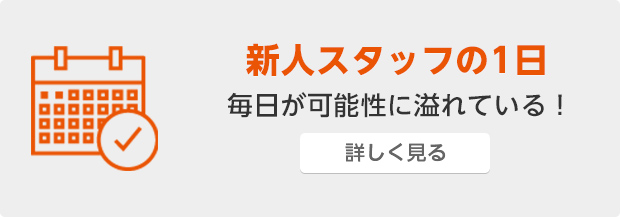 新人スタッフの1日

毎日が可能性に溢れている！

詳しく見る